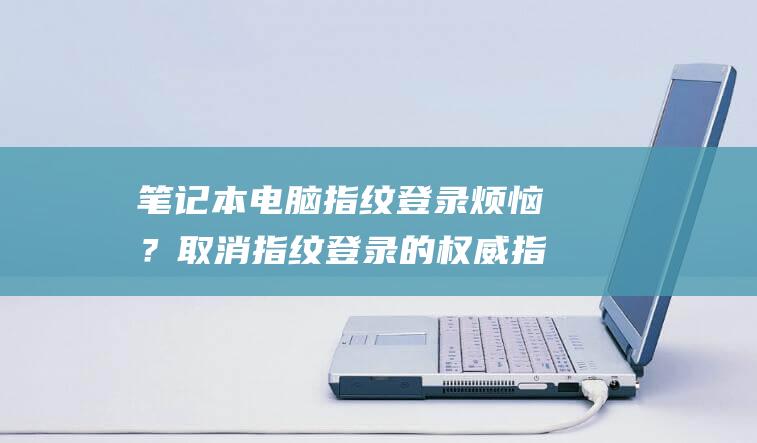 笔记本电脑指纹登录烦恼？取消指纹登录的权威指